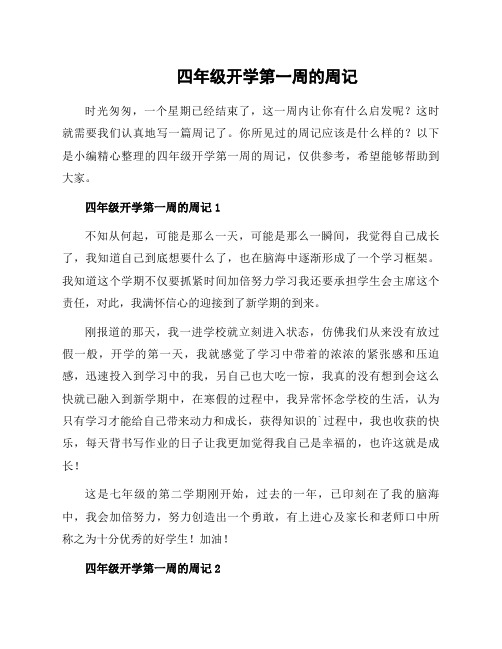 四年级开学第一周的周记

时光匆匆，一个星期已经结束了，这一周内让你有什么启发呢？这时就需要我们认真地写一篇周记了。你所见过的周记应该是什么样的？以下是小编精心整理的四年级开学第一周的周记，仅供参考，希望能够帮助到大家。

四年级开学第一周的周记 1

不知从何起，可能是那么一天，可能是那么一瞬间，我觉得自己成长了，我知道自己到底想要什么了，也在脑海中逐渐形成了一个学习框架。我知道这个学期不仅要抓紧时间加倍努力学习我还要承担学生会主席这个责任，对此，我满怀信心的迎接到了新学期的到来。

刚报道的那天，我一进学校就立刻进入状态，仿佛我们从来没有放过假一般，开学的第一天，我就感觉了学习中带着的浓浓的紧张感和压迫感，迅速投入到学习中的我，另自己也大吃一惊，我真的没有想到会这么快就已融入到新学期中，在寒假的过程中，我异常怀念学校的生活，认为只有学习才能给自己带来动力和成长，获得知识的`过程中，我也收获的快乐，每天背书写作业的日子让我更加觉得我自己是幸福的，也许这就是成长！

这是七年级的第二学期刚开始，过去的一年，已印刻在了我的脑海中，我会加倍努力，努力创造出一个勇敢，有上进心及家长和老师口中所称之为十分优秀的好学生！加油！

四年级开学第一周的周记 2